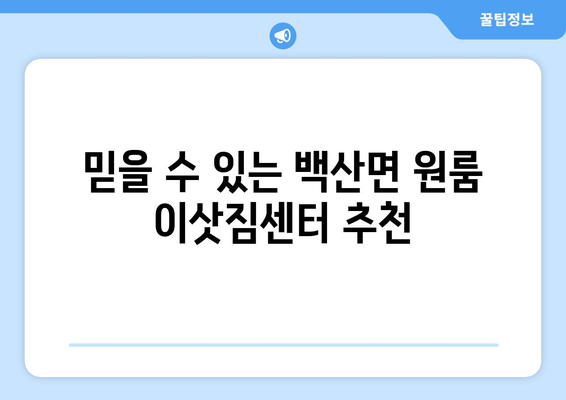 꿀팁정보

믿을 수 있는 백산면 원룸 이삿짐센터 추천